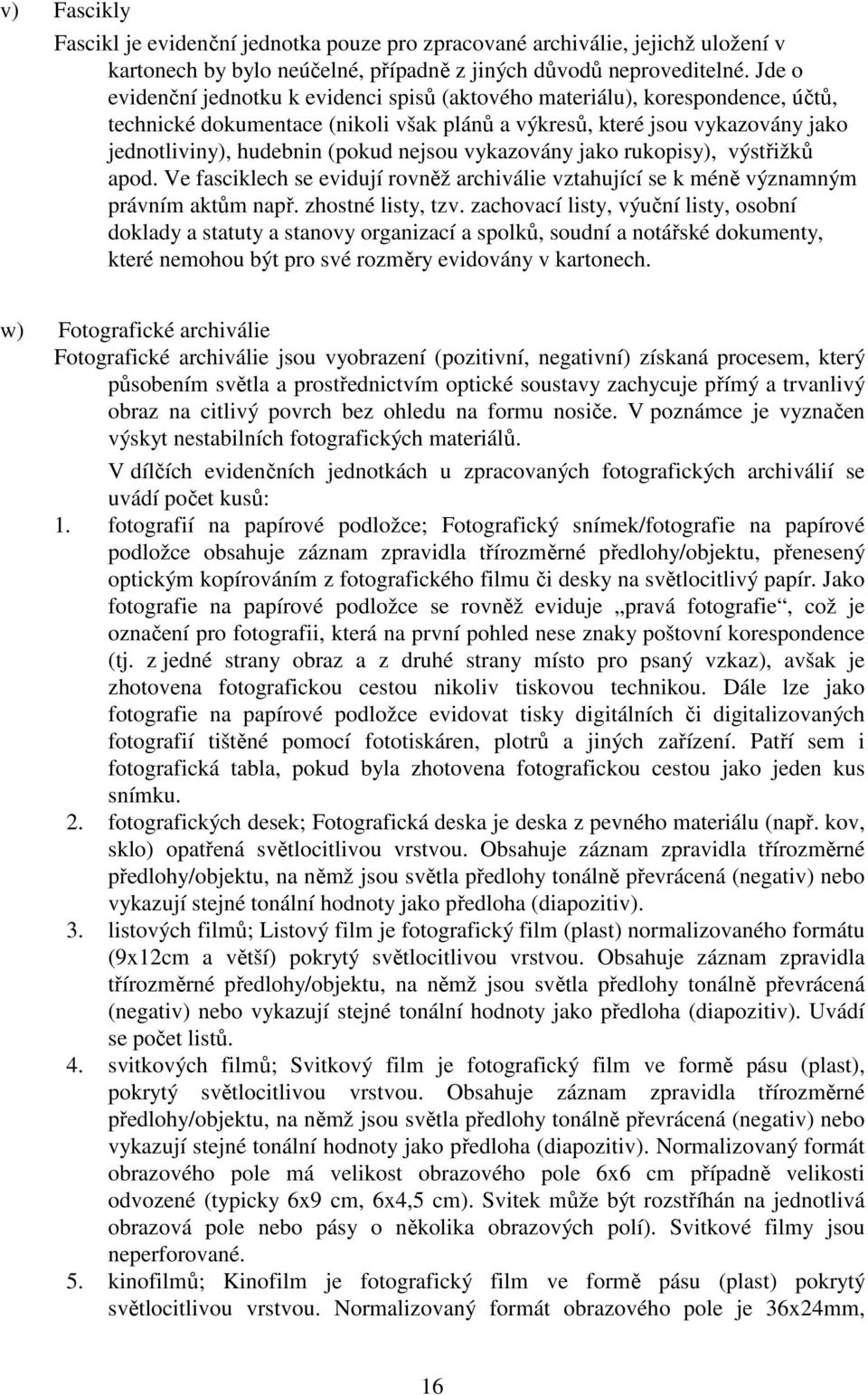 v) Fascikly

Fascikl je evidenční jednotka pouze pro zpracované archiválie, jejichž uložení v kartonech by bylo neúčelné, případně z jiných důvodů neproveditelné. Jde o evidenční jednotku k evidenci spisů (aktového materiálu), korespondence, účtů, technické dokumentace (nikoli však plánů a výkresů, které jsou vykazovány jako jednotliviny), hudebnin (pokud nejsou vykazovány jako rukopisy), výstřižků apod. Ve fasciklech se evidují rovněž archiválie vztahující se k méně významným právním aktům např. zhostné listy, tzv. zachovací listy, výuční listy, osobní doklady a statuty a stanovy organizací a spolků, soudní a notářské dokumenty, které nemohou být pro své rozměry evidovány v kartonech.

w) Fotografické archiválie

Fotografické archiválie jsou vyobrazení (pozitivní, negativní) získaná procesem, který působením světla a prostřednictvím optické soustavy zachycuje přímý a trvanlivý obraz na citlivý povrch bez ohledu na formu nosiče. V poznámce je vyznačen výskyt nestabilních fotografických materiálů.

V dílčích evidenčních jednotkách u zpracovaných fotografických archiválií se uvádí počet kusů:

1. fotografií na papírové podložce; Fotografický snímek/fotografie na papírové podložce obsahuje záznam zpravidla třírozměrné předlohy/objektu, přenesený optickým kopírováním z fotografického filmu či desky na světlocitlivý papír. Jako fotografie na papírové podložce se rovněž eviduje „pravá fotografie“, což je označení pro fotografii, která na první pohled nese znaky poštovní korespondence (tj. z jedné strany obraz a z druhé strany místo pro psaný vzkaz), avšak je zhotovena fotografickou cestou nikoliv tiskovou technikou. Dále lze jako fotografie na papírové podložce evidovat tisky digitálních či digitalizovaných fotografií tištěné pomocí fototiskáren, plotrů a jiných zařízení. Patří sem i fotografická tabla, pokud byla zhotovena fotografickou cestou jako jeden kus snímku.

2. fotografických desek; Fotografická deska je deska z pevného materiálu (např. kov, sklo) opatřená světlocitlivou vrstvou. Obsahuje záznam zpravidla třírozměrné předlohy/objektu, na němž jsou světla předlohy tonálně převrácená (negativ) nebo vykazují stejné tonální hodnoty jako předloha (diapozitiv).

3. listových filmů; Listový film je fotografický film (plast) normalizovaného formátu (9x12cm a větší) pokrytý světlocitlivou vrstvou. Obsahuje záznam zpravidla třírozměrné předlohy/objektu, na němž jsou světla předlohy tonálně převrácená (negativ) nebo vykazují stejné tonální hodnoty jako předloha (diapozitiv). Uvádí se počet listů.

4. svitkových filmů; Svitkový film je fotografický film ve formě pásu (plast), pokrytý světlocitlivou vrstvou. Obsahuje záznam zpravidla třírozměrné předlohy/objektu, na němž jsou světla předlohy tonálně převrácená (negativ) nebo vykazují stejné tonální hodnoty jako předloha (diapozitiv). Normalizovaný formát obrazového pole má velikost obrazového pole 6x6 cm případně velikosti odvozené (typicky 6x9 cm, 6x4,5 cm). Svitek může být rozstříhán na jednotlivá obrazová pole nebo pásy o několika obrazových polí). Svitkové filmy jsou neperforované.

5. kinofilmů; Kinofilm je fotografický film ve formě pásu (plast) pokrytý světlocitlivou vrstvou. Normalizovaný formát obrazového pole je 36x24mm,

16